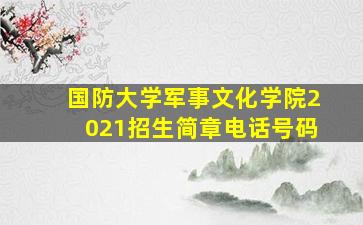 国防大学军事文化学院2021招生简章电话号码